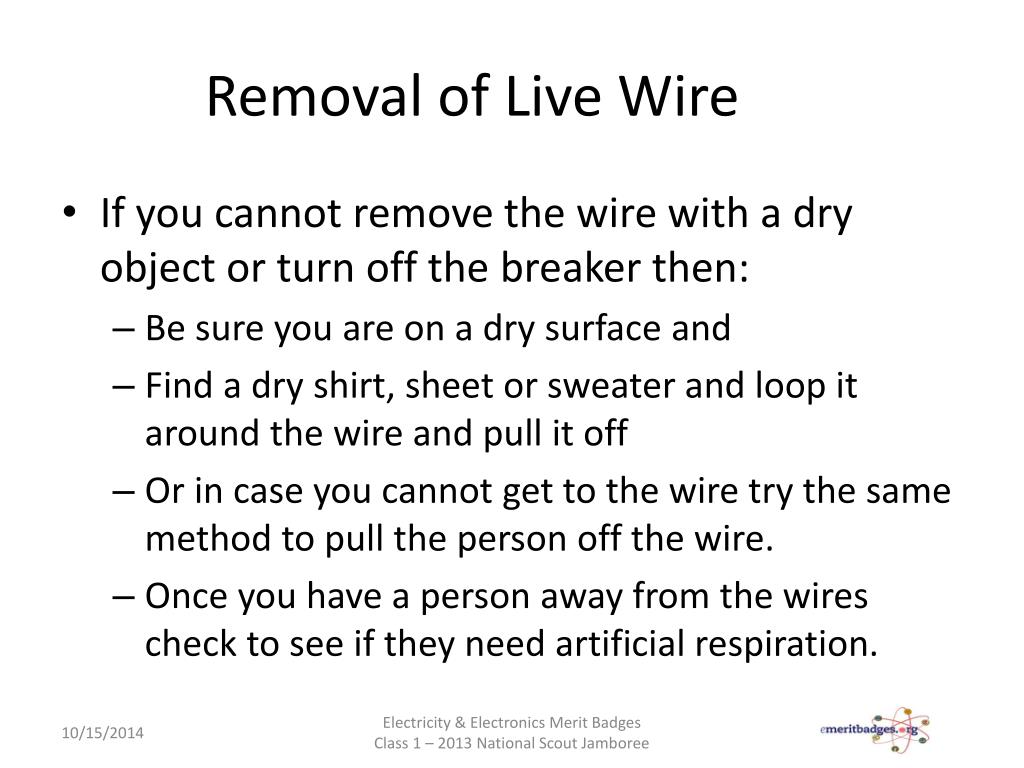 Removal of Live Wire

• If you cannot remove the wire with a dry object or turn off the breaker then:
– Be sure you are on a dry surface and
– Find a dry shirt, sheet or sweater and loop it around the wire and pull it off
– Or in case you cannot get to the wire try the same method to pull the person off the wire.
– Once you have a person away from the wires check to see if they need artificial respiration.

10/15/2014

Electricity & Electronics Merit Badges
Class 1 – 2013 National Scout Jamboree

emeritbadges.org